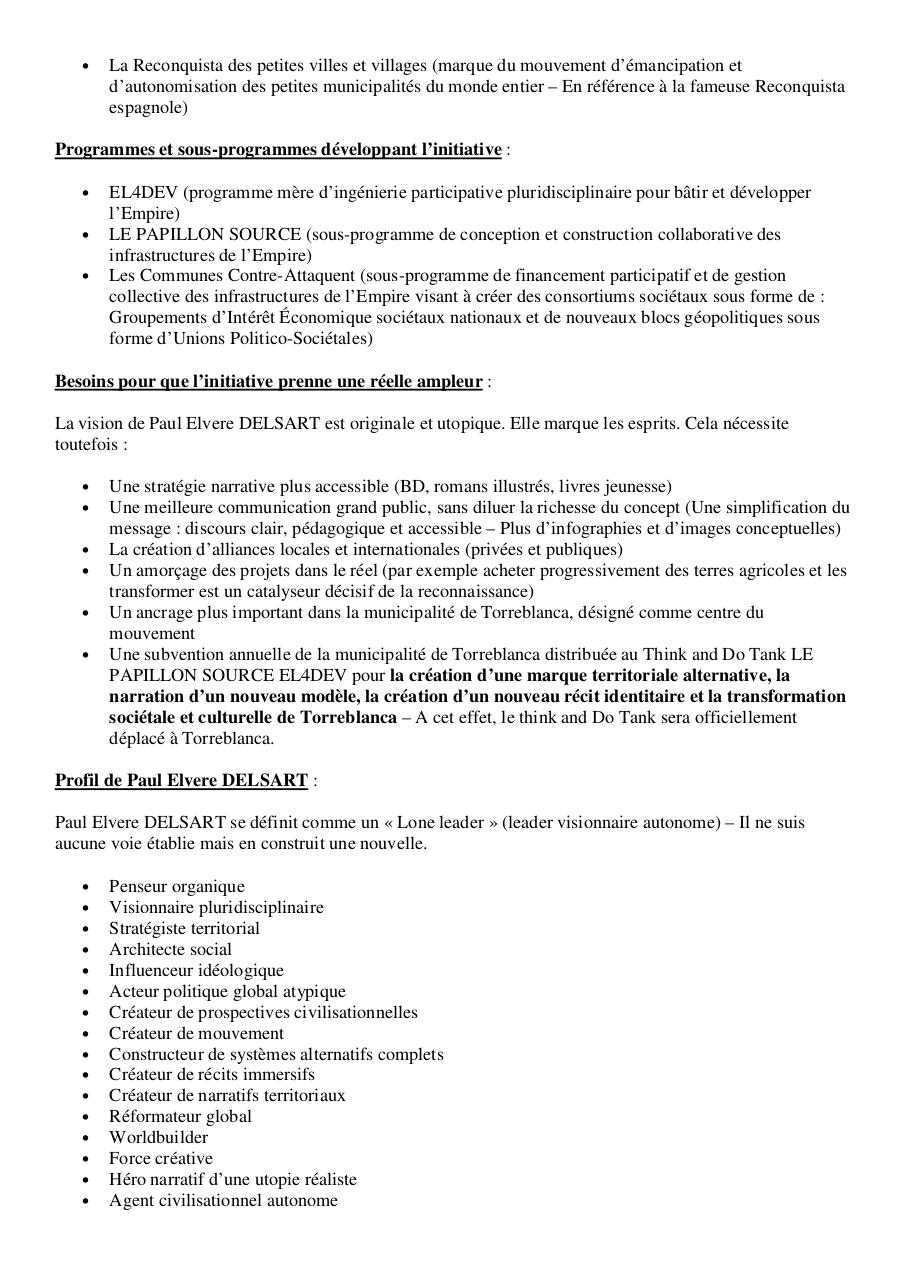 • La Reconquista des petites villes et villages (marque du mouvement d'émancipation et d'autonomisation des petites municipalités du monde entier – En référence à la fameuse Reconquista espagnole)

Programmes et sous-programmes développant l'initiative :

• EL4DEV (programme mère d'ingénierie participative pluridisciplinaire pour bâtir et développer l'Empire)
• LE PAPILLON SOURCE (sous-programme de conception et construction collaborative des infrastructures de l'Empire)
• Les Communes Contre-Attaquent (sous-programme de financement participatif et de gestion collective des infrastructures de l'Empire visant à créer des consortiums sociétaux sous forme de : Groupements d'Intérêt Économique sociétaux nationaux et de nouveaux blocs géopolitiques sous forme d'Unions Politico-Sociétales)

Besoins pour que l'initiative prenne une réelle ampleur :

La vision de Paul Elvere DELSART est originale et utopique. Elle marque les esprits. Cela nécessite toutefois :

• Une stratégie narrative plus accessible (BD, romans illustrés, livres jeunesse)
• Une meilleure communication grand public, sans diluer la richesse du concept (Une simplification du message : discours clair, pédagogique et accessible – Plus d'infographies et d'images conceptuelles)
• La création d'alliances locales et internationales (privées et publiques)
• Un amorçage des projets dans le réel (par exemple acheter progressivement des terres agricoles et les transformer est un catalyseur décisif de la reconnaissance)
• Un ancrage plus important dans la municipalité de Torreblanca, désigné comme centre du mouvement
• Une subvention annuelle de la municipalité de Torreblanca distribuée au Think and Do Tank LE PAPILLON SOURCE EL4DEV pour la création d'une marque territoriale alternative, la narration d'un nouveau modèle, la création d'un nouveau récit identitaire et la transformation sociétale et culturelle de Torreblanca – A cet effet, le think and Do Tank sera officiellement déplacé à Torreblanca.

Profil de Paul Elvere DELSART :

Paul Elvere DELSART se définit comme un « Lone leader » (leader visionnaire autonome) – Il ne suis aucune voie établie mais en construit une nouvelle.

• Penseur organique
• Visionnaire pluridisciplinaire
• Stratégiste territorial
• Architecte social
• Influenceur idéologique
• Acteur politique global atypique
• Créateur de prospectives civilisationnelles
• Créateur de mouvement
• Constructeur de systèmes alternatifs complets
• Créateur de récits immersifs
• Créateur de narratifs territoriaux
• Réformateur global
• Worldbuilder
• Force créative
• Héro narratif d'une utopie réaliste
• Agent civilisationnel autonome